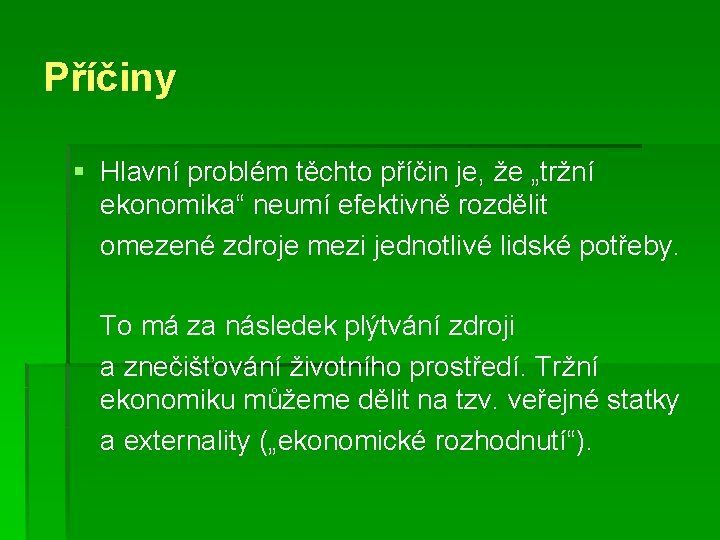 Příčiny

▪ Hlavní problém těchto příčin je, že „tržní ekonomika“ neumí efektivně rozdělit omezené zdroje mezi jednotlivé lidské potřeby.

To má za následek plýtvání zdroji a znečišťování životního prostředí. Tržní ekonomiku můžeme dělit na tzv. veřejné statky a externality („ekonomické rozhodnutí“).